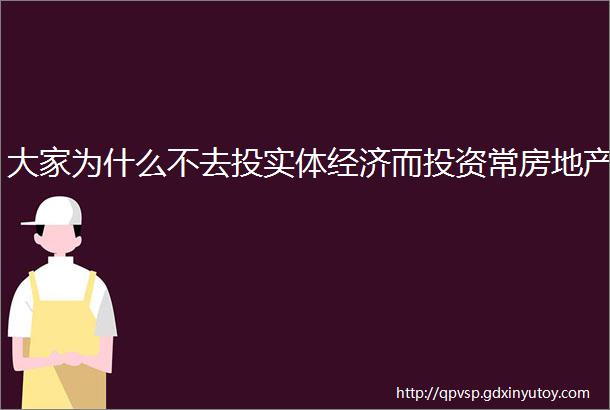 大家为什么不去投实体经济而投资常房地产

http://qpvsp.gdxinyutoy.com